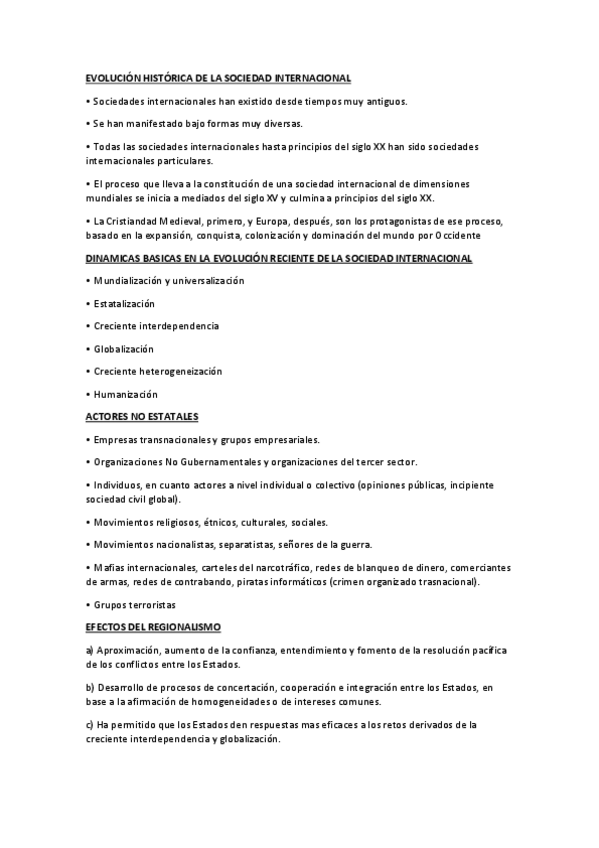 EVOLUCIÓN HISTÓRICA DE LA SOCIEDAD INTERNACIONAL

• Sociedades internacionales han existido desde tiempos muy antiguos.

• Se han manifestado bajo formas muy diversas.

• Todas las sociedades internacionales hasta principios del siglo XX han sido sociedades internacionales particulares.

• El proceso que lleva a la constitución de una sociedad internacional de dimensiones mundiales se inicia a mediados del siglo XV y culmina a principios del siglo XX.

• La Cristiandad Medieval, primero, y Europa, después, son los protagonistas de ese proceso, basado en la expansión, conquista, colonización y dominación del mundo por Occidente

DINAMICAS BASICAS EN LA EVOLUCIÓN RECIENTE DE LA SOCIEDAD INTERNACIONAL

• Mundialización y universalización

• Estatalización

• Creciente interdependencia

• Globalización

• Creciente heterogeneización

• Humanización

ACTORES NO ESTATALES

• Empresas transnacionales y grupos empresariales.

• Organizaciones No Gubernamentales y organizaciones del tercer sector.

• Individuos, en cuanto actores a nivel individual o colectivo (opiniones públicas, incipiente sociedad civil global).

• Movimientos religiosos, étnicos, culturales, sociales.

• Movimientos nacionalistas, separatistas, señores de la guerra.

• Mafias internacionales, carteles del narcotráfico, redes de blanqueo de dinero, comerciantes de armas, redes de contrabando, piratas informáticos (crimen organizado trasnacional).

• Grupos terroristas

EFECTOS DEL REGIONALISMO

a) Aproximación, aumento de la confianza, entendimiento y fomento de la resolución pacífica de los conflictos entre los Estados.

b) Desarrollo de procesos de concertación, cooperación e integración entre los Estados, en base a la afirmación de homogeneidades o de intereses comunes.

c) Ha permitido que los Estados den respuestas mas eficaces a los retos derivados de la creciente interdependencia y globalización.